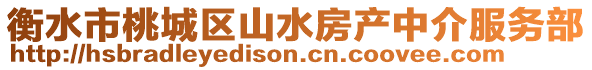 衡水市桃城区山水房产中介服务部
http://hsbradleyedison.cn.coovee.com